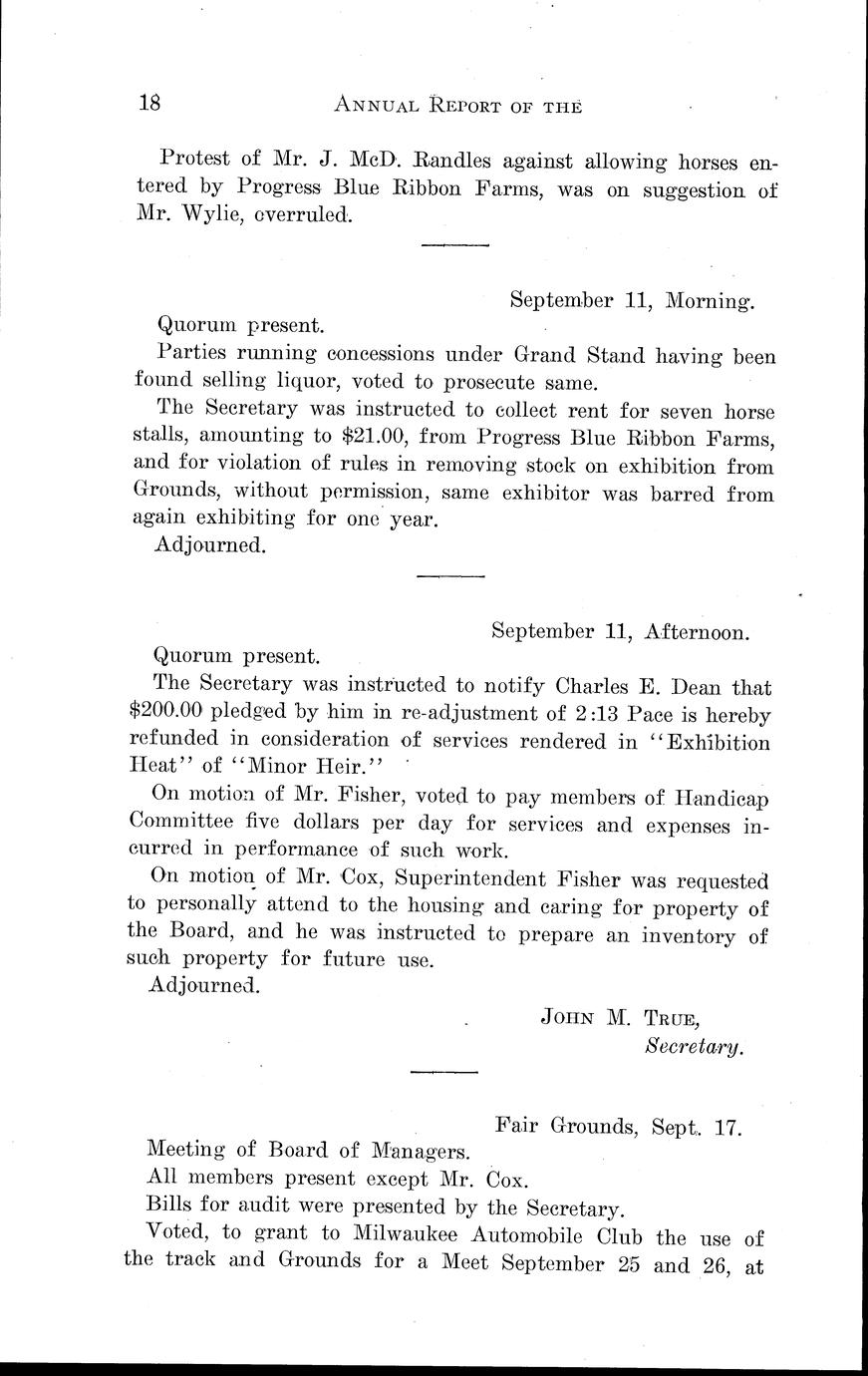 18 ANNUAL REPORT OF THE

Protest of Mr. J. McD. Randles against allowing horses entered by Progress Blue Ribbon Farms, was on suggestion of Mr. Wylie, overruled.

September 11, Morning.

Quorum present.

Parties running concessions under Grand Stand having been found selling liquor, voted to prosecute same.

The Secretary was instructed to collect rent for seven horse stalls, amounting to $21.00, from Progress Blue Ribbon Farms, and for violation of rules in removing stock on exhibition from Grounds, without permission, same exhibitor was barred from again exhibiting for one year.

Adjourned.

September 11, Afternoon.

Quorum present.

The Secretary was instructed to notify Charles E. Dean that $200.00 pledged by him in re-adjustment of 2:13 Pace is hereby refunded in consideration of services rendered in "Exhibition Heat" of "Minor Heir."

On motion of Mr. Fisher, voted to pay members of Handicap Committee five dollars per day for services and expenses incurred in performance of such work.

On motion of Mr. Cox, Superintendent Fisher was requested to personally attend to the housing and caring for property of the Board, and he was instructed to prepare an inventory of such property for future use.

Adjourned.

JOHN M. TRUE,
Secretary.

Fair Grounds, Sept. 17.

Meeting of Board of Managers.

All members present except Mr. Cox.

Bills for audit were presented by the Secretary.

Voted, to grant to Milwaukee Automobile Club the use of the track and Grounds for a Meet September 25 and 26, at